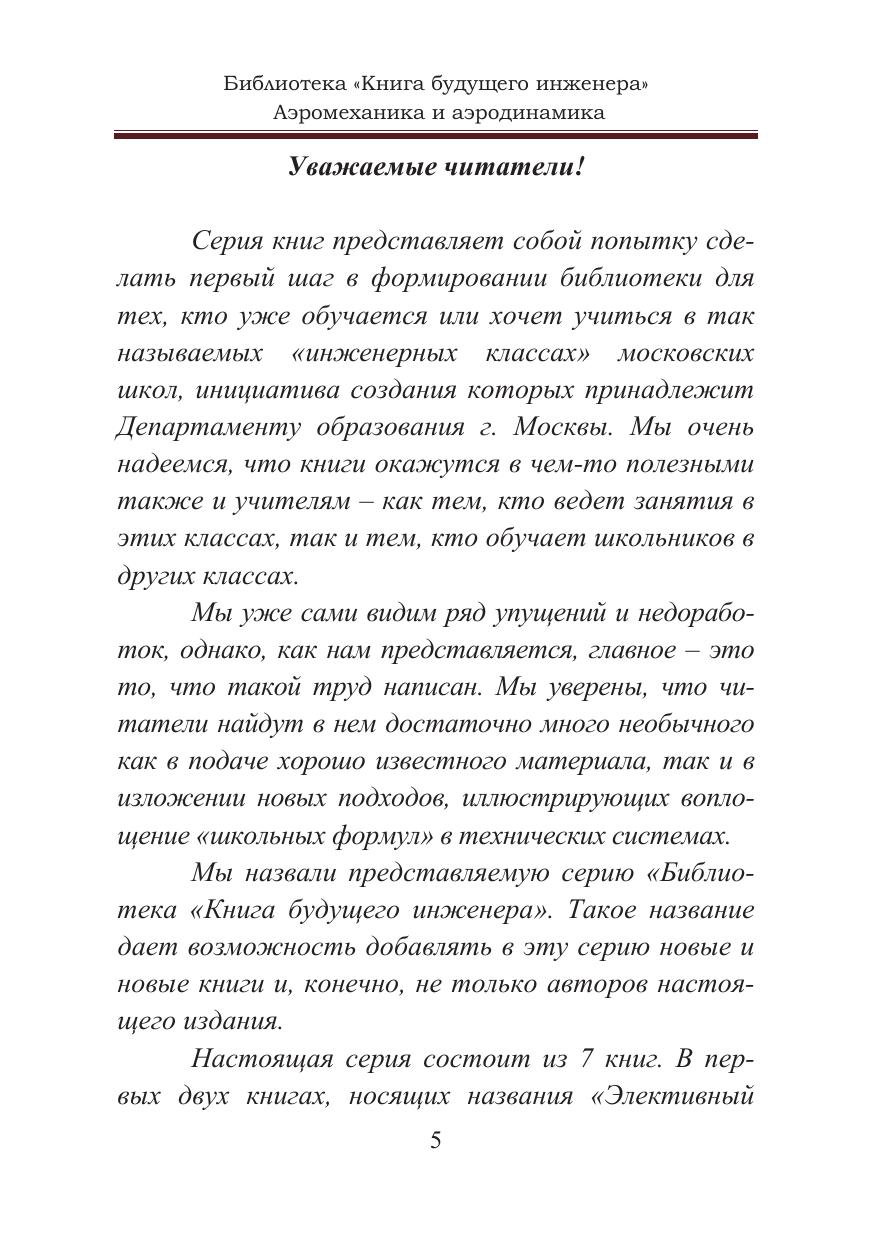 Библиотека «Книга будущего инженера»
Аэромеханика и аэродинамика

Уважаемые читатели!

Серия книг представляет собой попытку сделать первый шаг в формировании библиотеки для тех, кто уже обучается или хочет учиться в так называемых «инженерных классах» московских школ, инициатива создания которых принадлежит Департаменту образования г. Москвы. Мы очень надеемся, что книги окажутся в чем-то полезными также и учителям – как тем, кто ведет занятия в этих классах, так и тем, кто обучает школьников в других классах.

Мы уже сами видим ряд упущений и недоработок, однако, как нам представляется, главное – это то, что такой труд написан. Мы уверены, что читатели найдут в нем достаточно много необычного как в подаче хорошо известного материала, так и в изложении новых подходов, иллюстрирующих воплощение «школьных формул» в технических системах.

Мы назвали представляемую серию «Библиотека «Книга будущего инженера». Такое название дает возможность добавлять в эту серию новые и новые книги и, конечно, не только авторов настоящего издания.

Настоящая серия состоит из 7 книг. В первых двух книгах, носящих названия «Элективный

5